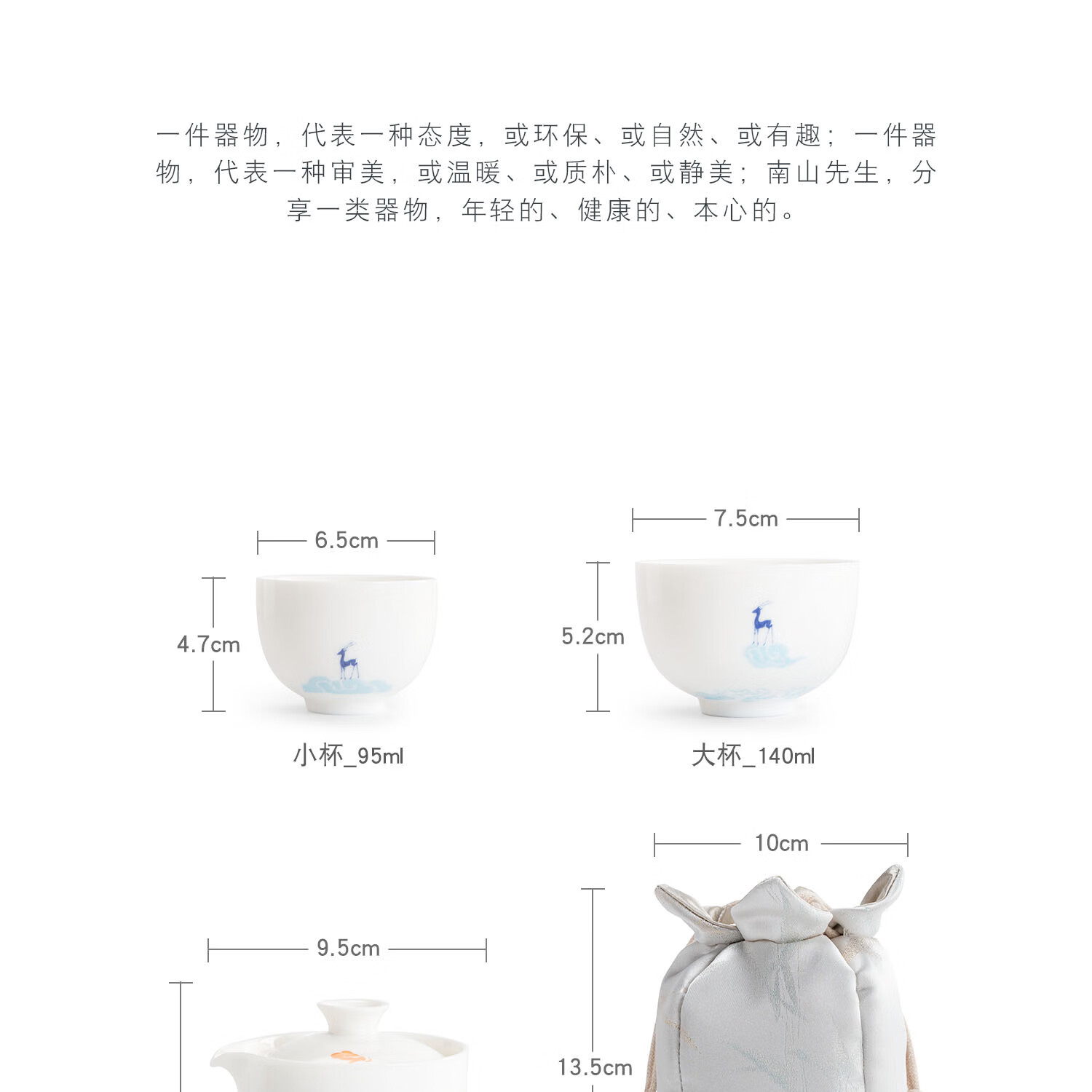 一件器物，代表一种态度，或环保、或自然、或有趣；一件器物，代表一种审美，或温暖、或质朴、或静美；南山先生，分享一类器物，年轻的、健康的、本心的。

6.5cm

4.7cm

小杯_95ml

7.5cm

5.2cm

大杯_140ml

9.5cm

10cm

13.5cm